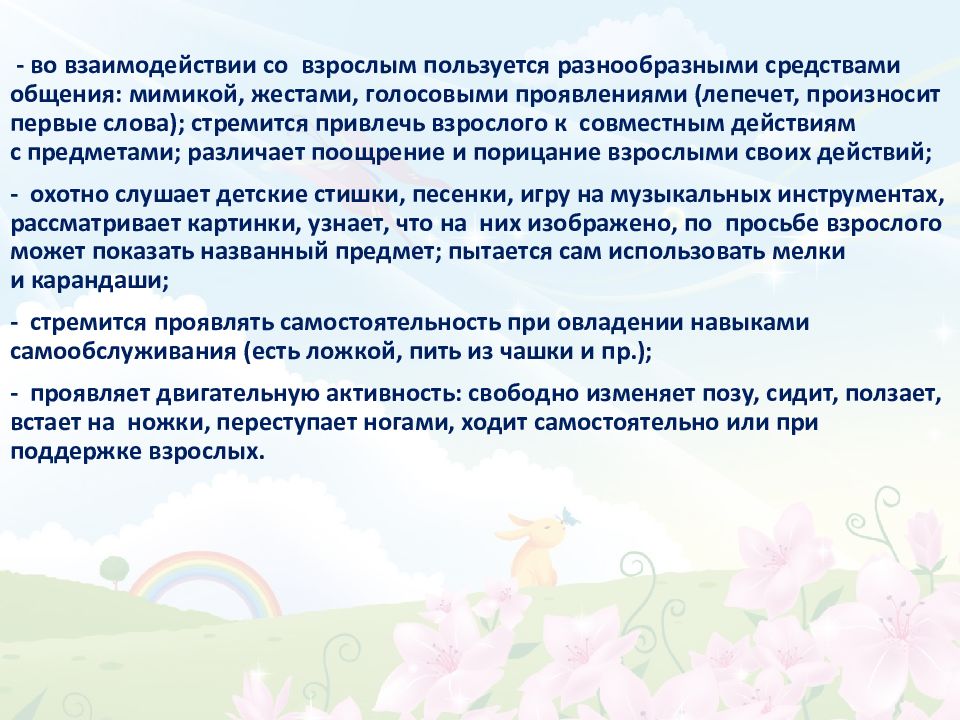 - во взаимодействии со взрослым пользуется разнообразными средствами общения: мимикой, жестами, голосовыми проявлениями (лепечет, произносит первые слова); стремится привлечь взрослого к совместным действиям с предметами; различает поощрение и порицание взрослыми своих действий;

- охотно слушает детские стишки, песенки, игру на музыкальных инструментах, рассматривает картинки, узнает, что на них изображено, по просьбе взрослого может показать названный предмет; пытается сам использовать мелки и карандаши;

- стремится проявлять самостоятельность при овладении навыками самообслуживания (есть ложкой, пить из чашки и пр.);

- проявляет двигательную активность: свободно изменяет позу, сидит, ползает, встает на ножки, переступает ногами, ходит самостоятельно или при поддержке взрослых.